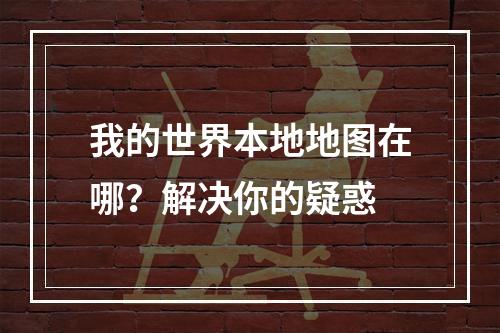 我的世界本地地图在哪？解决你的疑惑